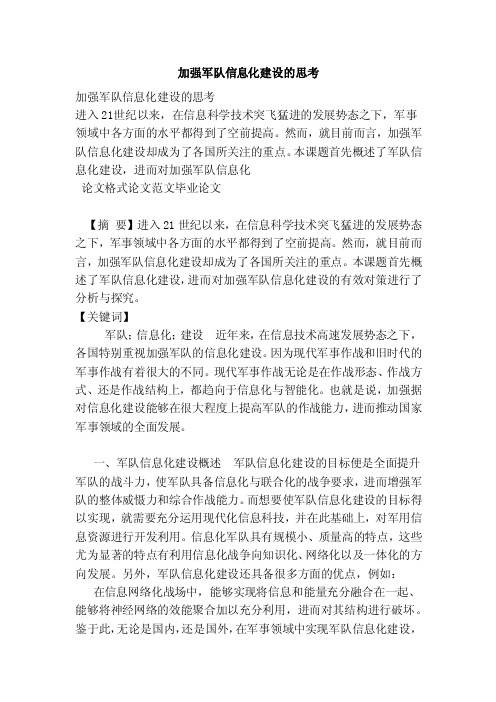 加强军队信息化建设的思考

加强军队信息化建设的思考

进入21世纪以来，在信息科学技术突飞猛进的发展势态之下，军事领域中各方面的水平都得到了空前提高。然而，就目前而言，加强军队信息化建设却成为了各国所关注的重点。本课题首先概述了军队信息化建设，进而对加强军队信息化

论文格式论文范文毕业论文

【摘 要】进入21世纪以来，在信息科学技术突飞猛进的发展势态之下，军事领域中各方面的水平都得到了空前提高。然而，就目前而言，加强军队信息化建设却成为了各国所关注的重点。本课题首先概述了军队信息化建设，进而对加强军队信息化建设的有效对策进行了分析与探究。

【关键词】

军队；信息化；建设 近年来，在信息技术高速发展势态之下，各国特别重视加强军队的信息化建设。因为现代军事作战和旧时代的军事作战有着很大的不同。现代军事作战无论是在作战形态、作战方式、还是作战结构上，都趋向于信息化与智能化。也就是说，加强据对信息化建设能够在很大程度上提高军队的作战能力，进而推动国家军事领域的全面发展。

一、军队信息化建设概述 军队信息化建设的目标便是全面提升军队的战斗力，使军队具备信息化与联合化的战争要求，进而增强军队的整体威慑力和综合作战能力。而想要使军队信息化建设的目标得以实现，就需要充分运用现代化信息科技，并在此基础上，对军用信息资源进行开发利用。信息化军队具有规模小、质量高的特点，这些尤为显著的特点有利用信息化战争向知识化、网络化以及一体化的方向发展。另外，军队信息化建设还具备很多方面的优点，例如：

在信息网络化战场中，能够实现将信息和能量充分融合在一起、能够将神经网络的效能聚合加以充分利用，进而对其结构进行破坏。鉴于此，无论是国内，还是国外，在军事领域中实现军队信息化建设，